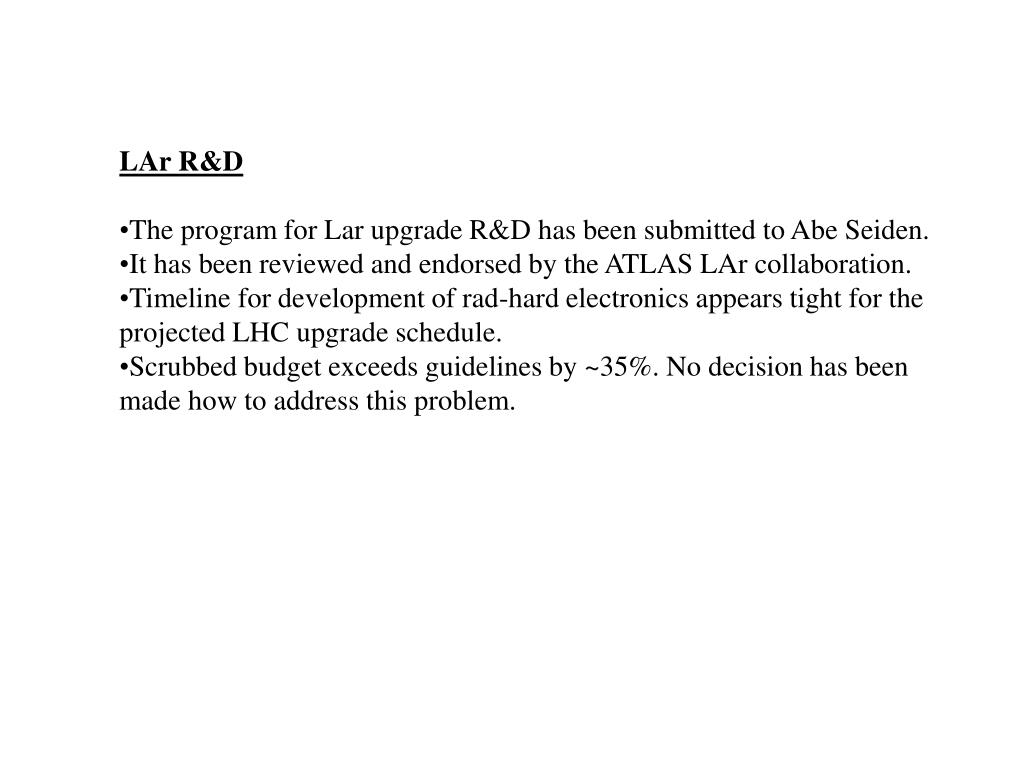 LAr R&D

•The program for Lar upgrade R&D has been submitted to Abe Seiden.
•It has been reviewed and endorsed by the ATLAS LAr collaboration.
•Timeline for development of rad-hard electronics appears tight for the projected LHC upgrade schedule.
•Scrubbed budget exceeds guidelines by ~35%. No decision has been made how to address this problem.